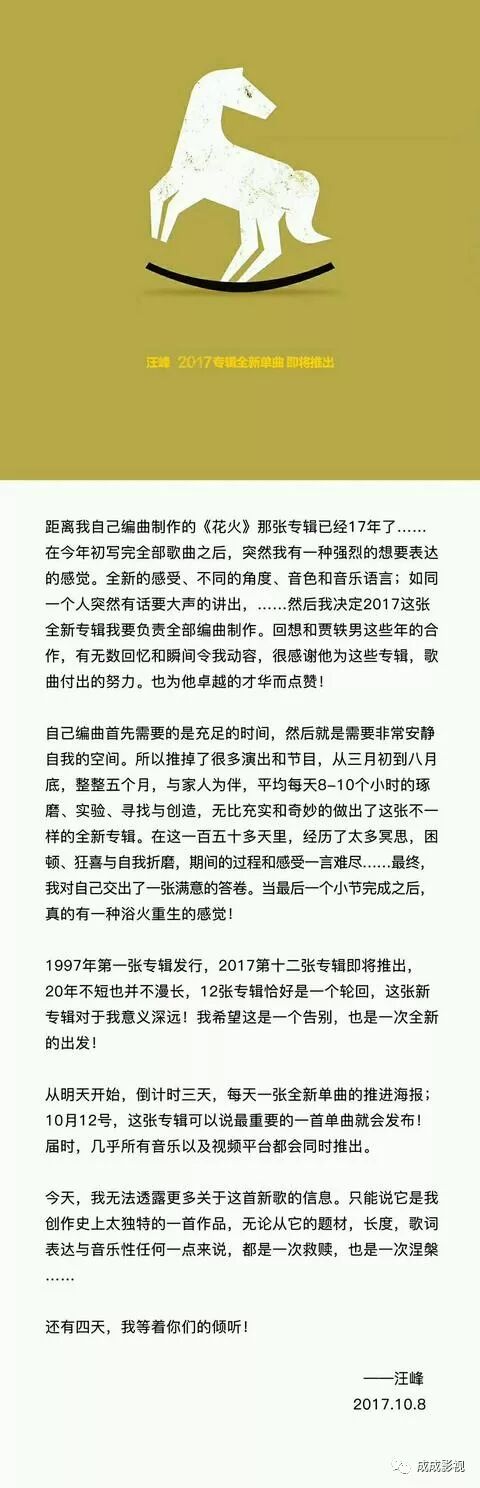 汪峰 2017专辑全新单曲 即将推出

距离我自己编曲制作的《花火》那张专辑已经17年了……在今年初写完全部歌曲之后，突然我有一种强烈的想要表达的感觉。全新的感受、不同的角度、音色和音乐语言；如同一个人突然有话要大声的讲出，……然后我决定2017这张全新专辑我要负责全部编曲制作。回想和贾轶男这些年的合作，有无数回忆和瞬间令我动容，很感谢他为这些专辑，歌曲付出的努力。也为他卓越的才华而点赞！

自己编曲首先需要的是充足的时间，然后就是需要非常安静自我的空间。所以推掉了很多演出和节目，从三月初到八月底，整整五个月，与家人为伴，平均每天8-10个小时的琢磨、实验、寻找与创造，无比充实和奇妙的做出了这张不一样的全新专辑。在这一百五十多天里，经历了太多冥思，困顿、狂喜与自我折磨，期间的过程和感受一言难尽……最终，我对自己交出了一张满意的答卷。当最后一个小节完成之后，真的有一种浴火重生的感觉！

1997年第一张专辑发行，2017第十二张专辑即将推出，20年不短也并不漫长，12张专辑恰好是一个轮回，这张新专辑对于我意义深远！我希望这是一个告别，也是一次全新的出发！

从明天开始，倒计时三天，每天一张全新单曲的推进海报；10月12号，这张专辑可以说最重要的一首单曲就会发布！届时，几乎所有音乐以及视频平台都会同时推出。

今天，我无法透露更多关于这首新歌的信息。只能说它是我创作史上太独特的一首作品，无论从它的题材，长度，歌词表达与音乐性任何一点来说，都是一次救赎，也是一次涅槃……

还有四天，我等着你们的倾听！

——汪峰
2017.10.8

成成影视